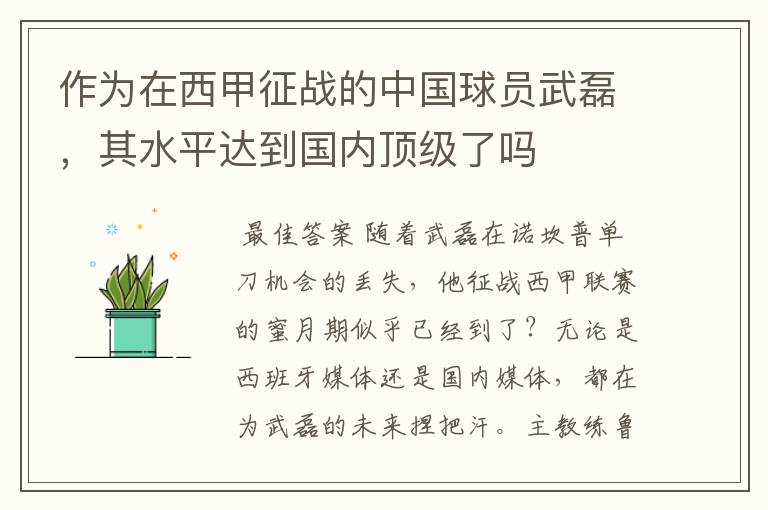 作为在西甲征战的中国球员武磊，其水平达到国内顶级了吗

最佳答案 随着武磊在诺坎普单刀机会的丢失，他征战西甲联赛的蜜月期似乎已经到了？无论是西班牙媒体还是国内媒体，都在为武磊的未来捏把汗。主教练鲁